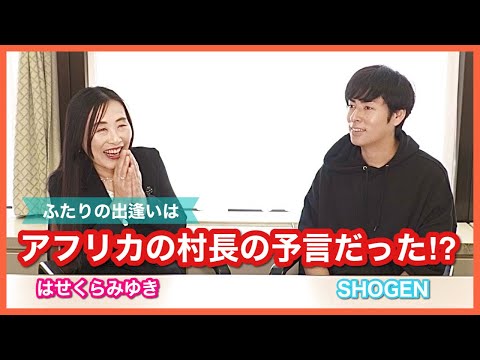 ふたりの出逢いは

アフリカの村長の予言だった!?

はせくらみゆき

SHOGEN